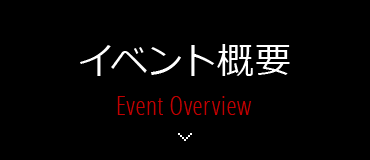 イベント概要

Event Overview